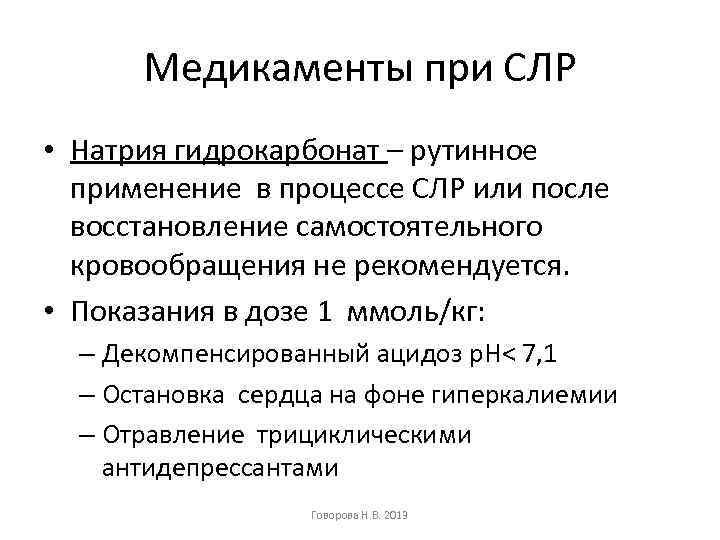 Медикаменты при СЛР

• Натрия гидрокарбонат – рутинное применение в процессе СЛР или после восстановление самостоятельного кровообращения не рекомендуется.

• Показания в дозе 1 ммоль/кг:
– Декомпенсированный ацидоз pH< 7,1
– Остановка сердца на фоне гиперкалиемии
– Отравление трициклическими антидепрессантами

Говорова Н.В. 2019